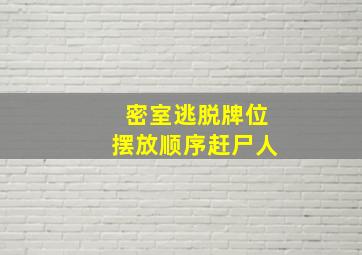 密室逃脱牌位
摆放顺序赶尸人